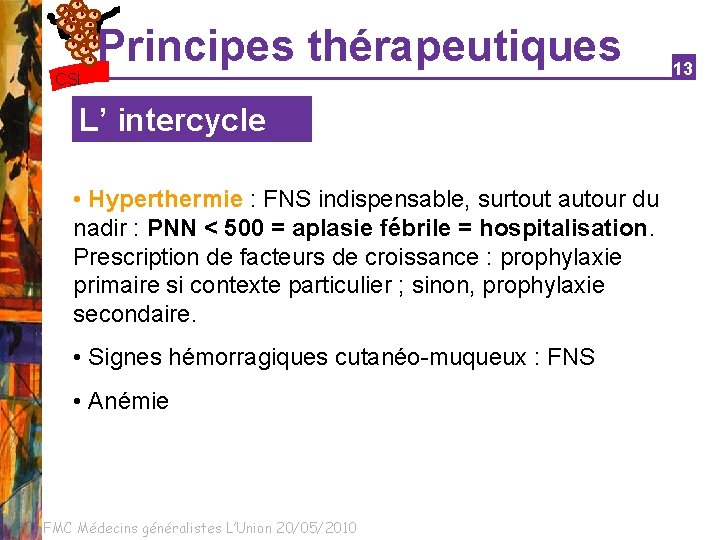 CSI

Principes thérapeutiques

13

L' intercycle

• Hyperthermie : FNS indispensable, surtout autour du nadir : PNN < 500 = aplasie fébrile = hospitalisation. Prescription de facteurs de croissance : prophylaxie primaire si contexte particulier ; sinon, prophylaxie secondaire.

• Signes hémorragiques cutanéo-muqueux : FNS

• Anémie

FMC Médecins généralistes L'Union 20/05/2010